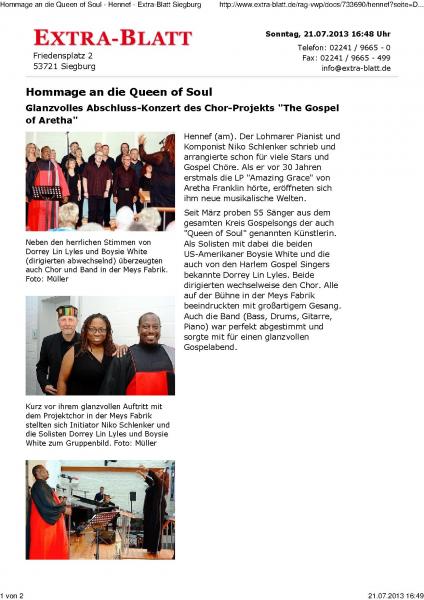 Hommage an die Queen of Soul - Hennef - Extra Blatt Siegburg http://www.extra-blatt.de/rag-vwp/docs/733690/hennef?seite=D...

EXTRA-BLATT

Friedensplatz 2
53721 Siegburg

Sonntag, 21.07.2013 16:48 Uhr

Telefon: 02241 / 9665 - 0
Fax: 02241 / 9665 - 499
info@extra-blatt.de

Hommage an die Queen of Soul

Glanzvolles Abschluss-Konzert des Chor-Projekts "The Gospel of Aretha"

Neben den herrlichen Stimmen von Dorrey Lin Lyles und Boysie White (dirigierten abwechselnd) überzeugten auch Chor und Band in der Meys Fabrik. Foto: Müller

Kurz vor ihrem glanzvollen Auftritt mit dem Projektchor in der Meys Fabrik stellten sich Initiator Niko Schlenker und die Solisten Dorrey Lin Lyles und Boysie White zum Gruppenbild. Foto: Müller

Hennef (am). Der Lohmarer Pianist und Komponist Niko Schlenker schrieb und arrangierte schon für viele Stars und Gospel Chöre. Als er vor 30 Jahren erstmals die LP "Amazing Grace" von Aretha Franklin hörte, eröffneten sich ihm neue musikalische Welten.

Seit März proben 55 Sänger aus dem gesamten Kreis Gospelsongs der auch "Queen of Soul" genannten Künstlerin. Als Solisten mit dabei die beiden US-Amerikaner Boysie White und die auch von den Harlem Gospel Singers bekannte Dorrey Lin Lyles. Beide dirigierten wechselweise den Chor. Alle auf der Bühne in der Meys Fabrik beeindruckten mit großartigem Gesang. Auch die Band (Bass, Drums, Gitarre, Piano) war perfekt abgestimmt und sorgte mit für einen glanzvollen Gospelabend.

1 von 2 21.07.2013 16:49